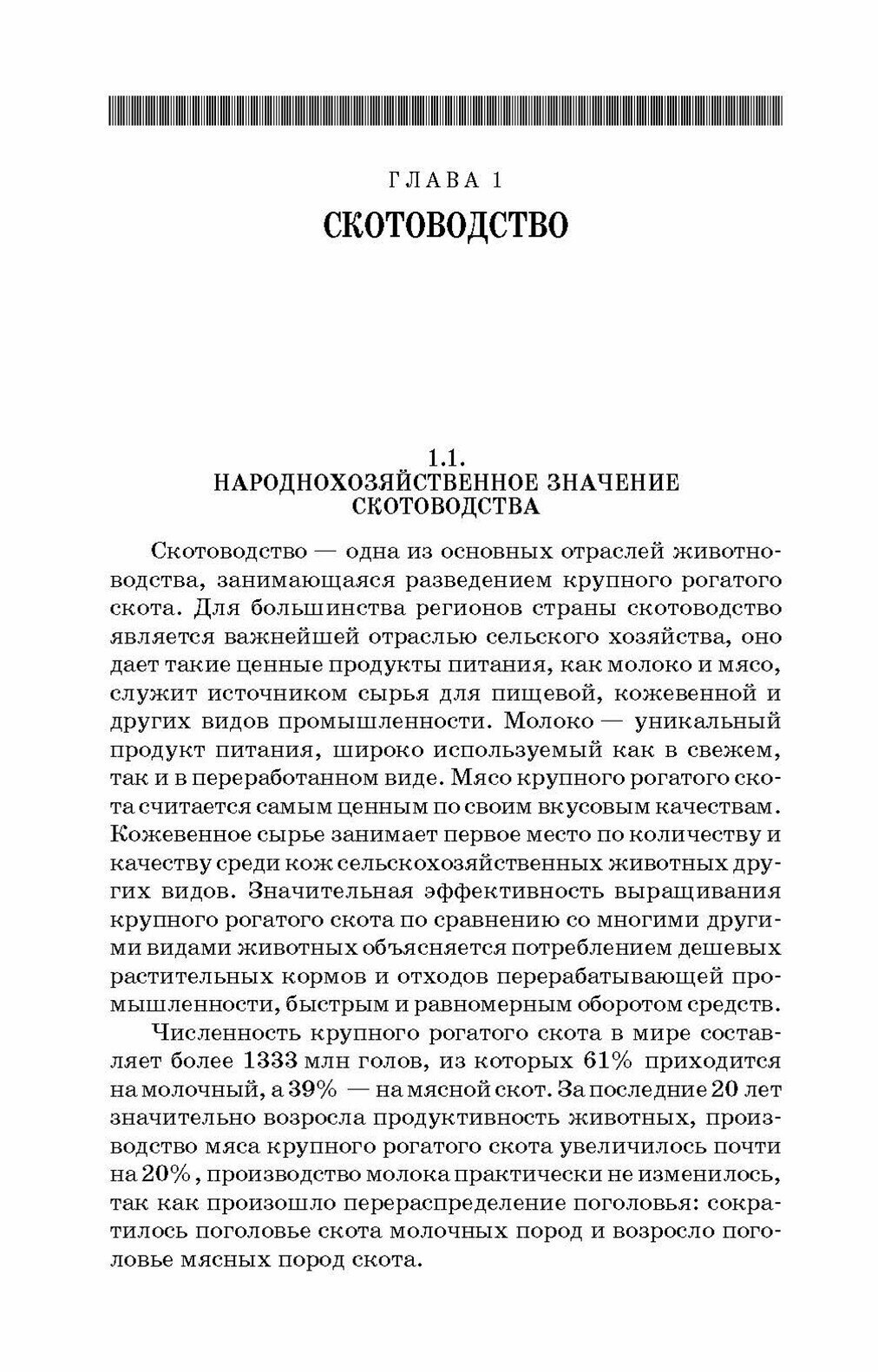 ГЛАВА 1

СКОТОВОДСТВО

1.1.
НАРОДНОХОЗЯЙСТВЕННОЕ ЗНАЧЕНИЕ СКОТОВОДСТВА

Скотоводство — одна из основных отраслей животноводства, занимающаяся разведением крупного рогатого скота. Для большинства регионов страны скотоводство является важнейшей отраслью сельского хозяйства, оно дает такие ценные продукты питания, как молоко и мясо, служит источником сырья для пищевой, кожевенной и других видов промышленности. Молоко — уникальный продукт питания, широко используемый как в свежем, так и в переработанном виде. Мясо крупного рогатого скота считается самым ценным по своим вкусовым качествам. Кожевенное сырье занимает первое место по количеству и качеству среди кож сельскохозяйственных животных других видов. Значительная эффективность выращивания крупного рогатого скота по сравнению со многими другими видами животных объясняется потреблением дешевых растительных кормов и отходов перерабатывающей промышленности, быстрым и равномерным оборотом средств.

Численность крупного рогатого скота в мире составляет более 1333 млн голов, из которых 61% приходится на молочный, а 39% — на мясной скот. За последние 20 лет значительно возросла продуктивность животных, производство мяса крупного рогатого скота увеличилось почти на 20%, производство молока практически не изменилось, так как произошло перераспределение поголовья: сократилось поголовье скота молочных пород и возросло поголовье мясных пород скота.